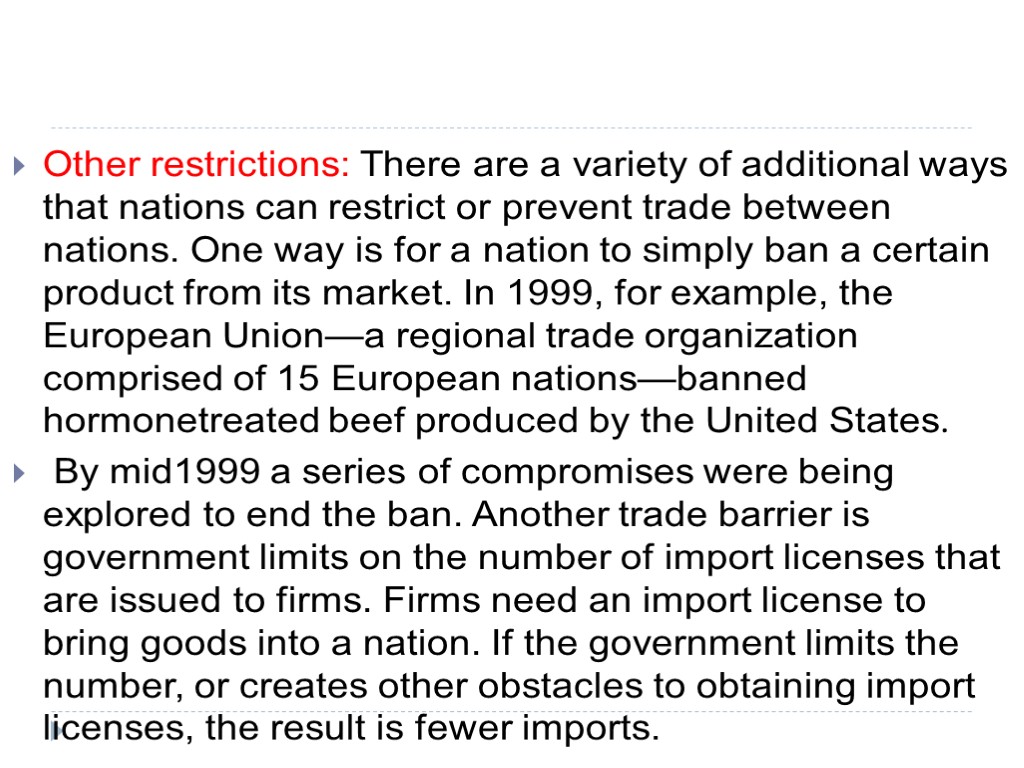 Other restrictions: There are a variety of additional ways that nations can restrict or prevent trade between nations. One way is for a nation to simply ban a certain product from its market. In 1999, for example, the European Union—a regional trade organization comprised of 15 European nations—banned hormonetreated beef produced by the United States.

By mid1999 a series of compromises were being explored to end the ban. Another trade barrier is government limits on the number of import licenses that are issued to firms. Firms need an import license to bring goods into a nation. If the government limits the number, or creates other obstacles to obtaining import licenses, the result is fewer imports.